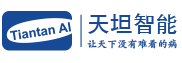 Tiantan AI

天坦智能

让天下没有难看的病